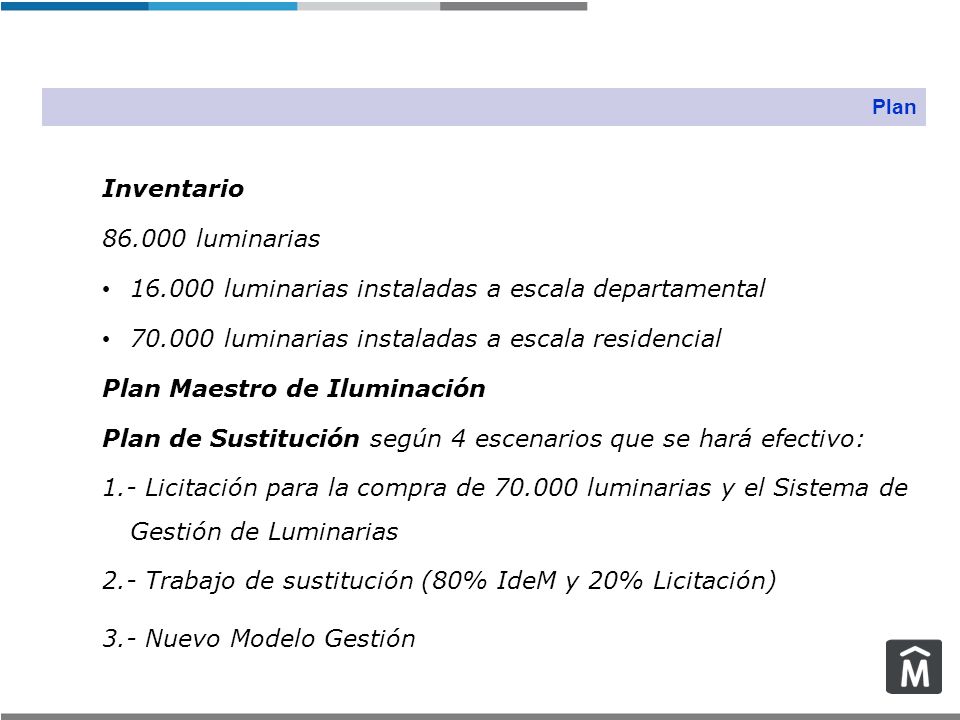 Plan

Inventario

86.000 luminarias

• 16.000 luminarias instaladas a escala departamental

• 70.000 luminarias instaladas a escala residencial

Plan Maestro de Iluminación

Plan de Sustitución según 4 escenarios que se hará efectivo:

1.- Licitación para la compra de 70.000 luminarias y el Sistema de Gestión de Luminarias

2.- Trabajo de sustitución (80% IdeM y 20% Licitación)

3.- Nuevo Modelo Gestión

M